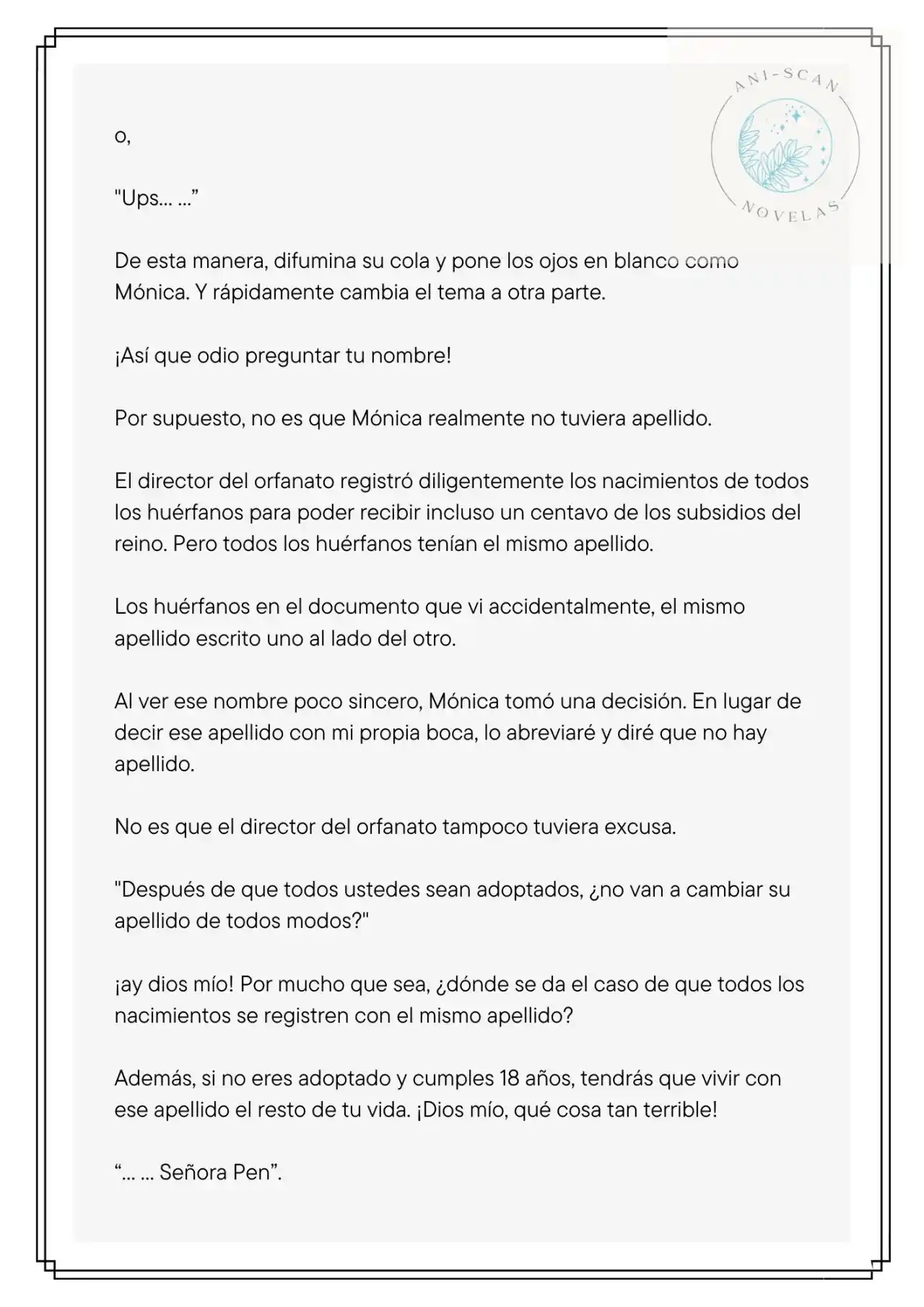 ANI-SCAN
NOVELAS

o,

"Ups... ...”

De esta manera, difumina su cola y pone los ojos en blanco como Mónica. Y rápidamente cambia el tema a otra parte.

¡Así que odio preguntar tu nombre!

Por supuesto, no es que Mónica realmente no tuviera apellido.

El director del orfanato registró diligentemente los nacimientos de todos los huérfanos para poder recibir incluso un centavo de los subsidios del reino. Pero todos los huérfanos tenían el mismo apellido.

Los huérfanos en el documento que vi accidentalmente, el mismo apellido escrito uno al lado del otro.

Al ver ese nombre poco sincero, Mónica tomó una decisión. En lugar de decir ese apellido con mi propia boca, lo abreviaré y diré que no hay apellido.

No es que el director del orfanato tampoco tuviera excusa.

"Después de que todos ustedes sean adoptados, ¿no van a cambiar su apellido de todos modos?"

¡ay dios mío! Por mucho que sea, ¿dónde se da el caso de que todos los nacimientos se registren con el mismo apellido?

Además, si no eres adoptado y cumples 18 años, tendrás que vivir con ese apellido el resto de tu vida. ¡Dios mío, qué cosa tan terrible!

“... ... Señora Pen”.